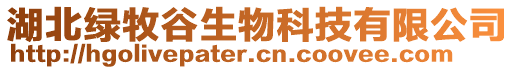 湖北绿牧谷生物科技有限公司
http://hgolivepater.cn.coovee.com